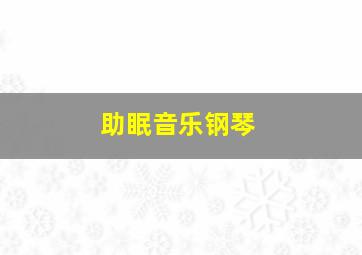 助眠音乐钢琴